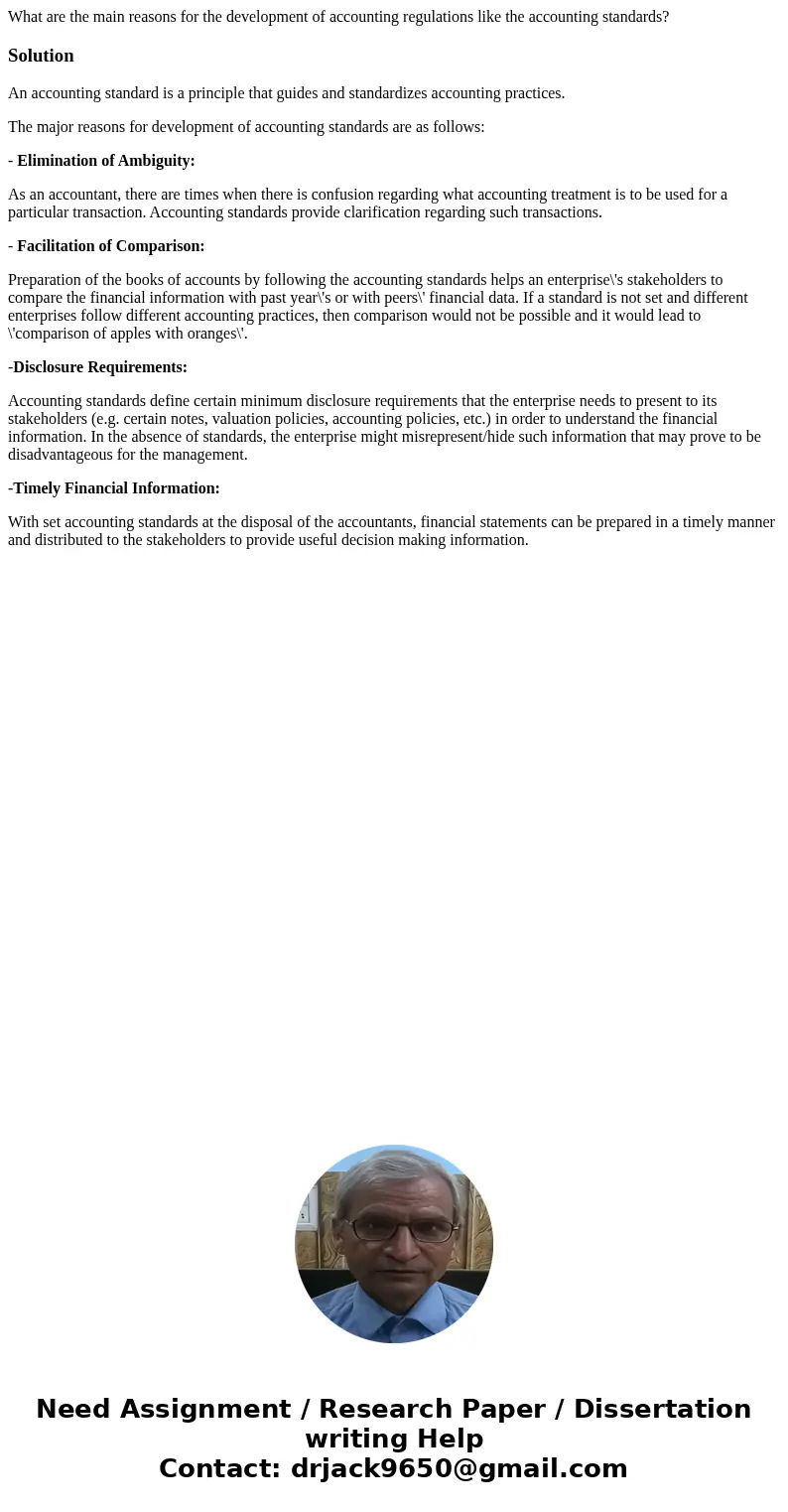 What are the main reasons for the development of accounting regulations like the accounting standards?

Solution

An accounting standard is a principle that guides and standardizes accounting practices.

The major reasons for development of accounting standards are as follows:

- Elimination of Ambiguity:

As an accountant, there are times when there is confusion regarding what accounting treatment is to be used for a particular transaction. Accounting standards provide clarification regarding such transactions.

- Facilitation of Comparison:

Preparation of the books of accounts by following the accounting standards helps an enterprise\'s stakeholders to compare the financial information with past year\'s or with peers\' financial data. If a standard is not set and different enterprises follow different accounting practices, then comparison would not be possible and it would lead to \'comparison of apples with oranges\'.

-Disclosure Requirements:

Accounting standards define certain minimum disclosure requirements that the enterprise needs to present to its stakeholders (e.g. certain notes, valuation policies, accounting policies, etc.) in order to understand the financial information. In the absence of standards, the enterprise might misrepresent/hide such information that may prove to be disadvantageous for the management.

-Timely Financial Information:

With set accounting standards at the disposal of the accountants, financial statements can be prepared in a timely manner and distributed to the stakeholders to provide useful decision making information.

Need Assignment / Research Paper / Dissertation writing Help
Contact: drjack9650@gmail.com